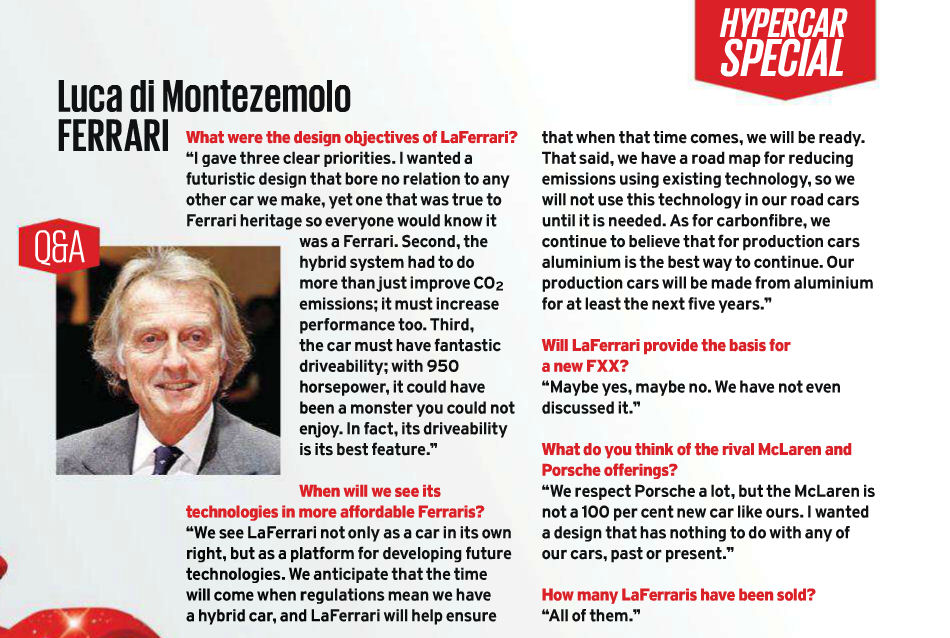 HYPERCAR SPECIAL

Luca di Montezemolo
FERRARI

Q&A

What were the design objectives of LaFerrari?
"I gave three clear priorities. I wanted a futuristic design that bore no relation to any other car we make, yet one that was true to Ferrari heritage so everyone would know it was a Ferrari. Second, the hybrid system had to do more than just improve $CO_2$ emissions; it must increase performance too. Third, the car must have fantastic driveability; with 950 horsepower, it could have been a monster you could not enjoy. In fact, its driveability is its best feature."

When will we see its technologies in more affordable Ferraris?
"We see LaFerrari not only as a car in its own right, but as a platform for developing future technologies. We anticipate that the time will come when regulations mean we have a hybrid car, and LaFerrari will help ensure that when that time comes, we will be ready. That said, we have a road map for reducing emissions using existing technology, so we will not use this technology in our road cars until it is needed. As for carbonfibre, we continue to believe that for production cars aluminium is the best way to continue. Our production cars will be made from aluminium for at least the next five years."

Will LaFerrari provide the basis for a new FXX?
"Maybe yes, maybe no. We have not even discussed it."

What do you think of the rival McLaren and Porsche offerings?
"We respect Porsche a lot, but the McLaren is not a 100 per cent new car like ours. I wanted a design that has nothing to do with any of our cars, past or present."

How many LaFerraris have been sold?
"All of them."